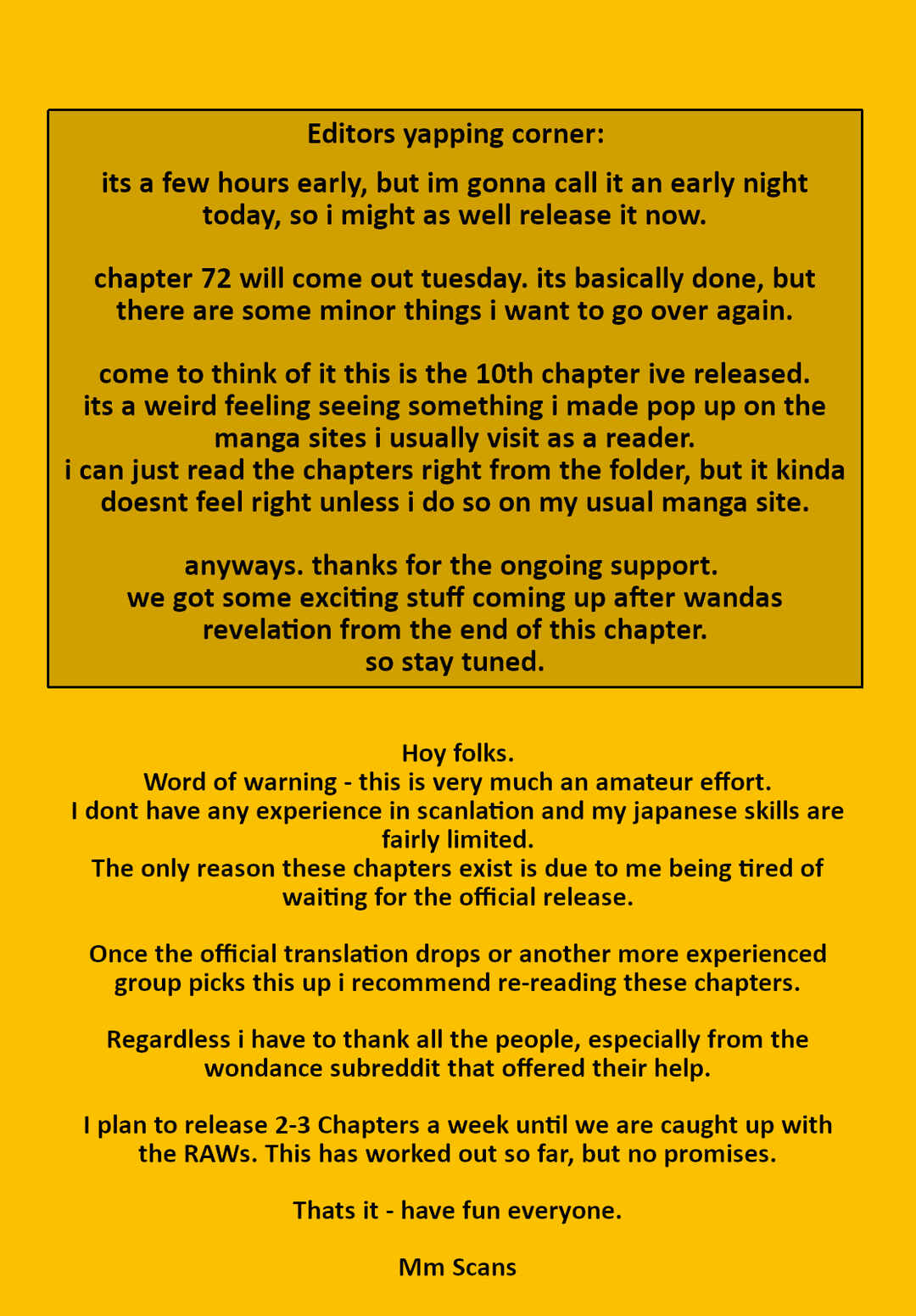 Editors yapping corner:

its a few hours early, but im gonna call it an early night today, so i might as well release it now.

chapter 72 will come out tuesday. its basically done, but there are some minor things i want to go over again.

come to think of it this is the 10th chapter ive released. its a weird feeling seeing something i made pop up on the manga sites i usually visit as a reader.
i can just read the chapters right from the folder, but it kinda doesnt feel right unless i do so on my usual manga site.

anyways. thanks for the ongoing support.
we got some exciting stuff coming up after wandas revelation from the end of this chapter.
so stay tuned.

Hoy folks.
Word of warning - this is very much an amateur effort.
I dont have any experience in scanlation and my japanese skills are fairly limited.
The only reason these chapters exist is due to me being tired of waiting for the official release.

Once the official translation drops or another more experienced group picks this up i recommend re-reading these chapters.

Regardless i have to thank all the people, especially from the wondance subreddit that offered their help.

I plan to release 2-3 Chapters a week until we are caught up with the RAWs. This has worked out so far, but no promises.

Thats it - have fun everyone.

Mm Scans